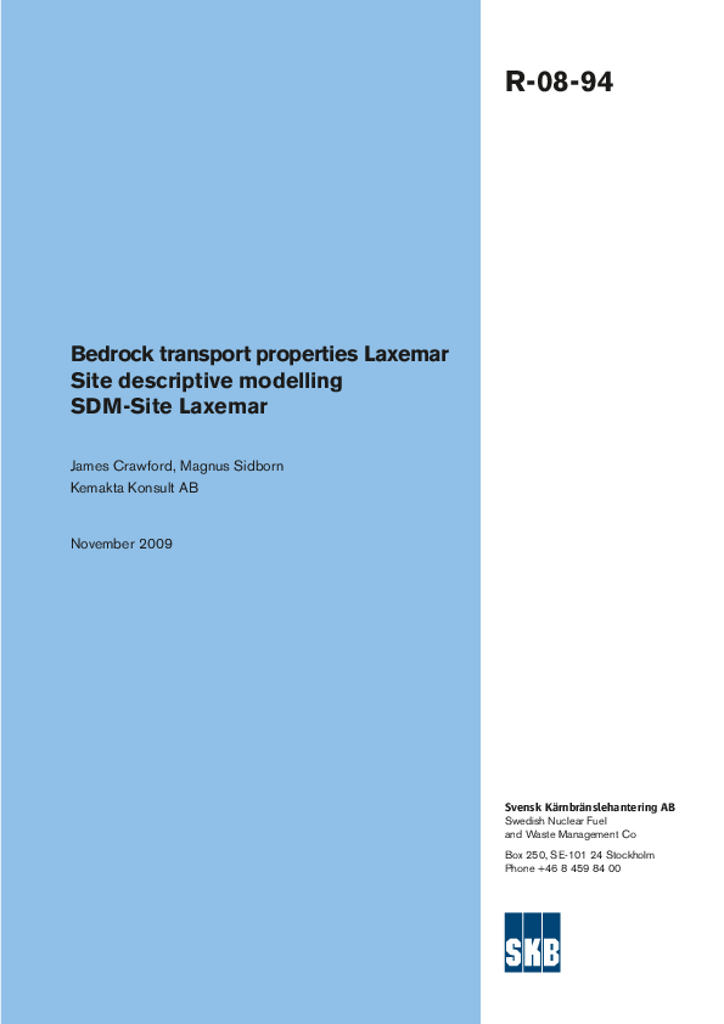 R-08-94

Bedrock transport properties Laxemar
Site descriptive modelling
SDM-Site Laxemar

James Crawford, Magnus Sidborn
Kemakta Konsult AB

November 2009

Svensk Kärnbränslehantering AB
Swedish Nuclear Fuel
and Waste Management Co

Box 250, SE-101 24 Stockholm
Phone +46 8 459 84 00

SKB